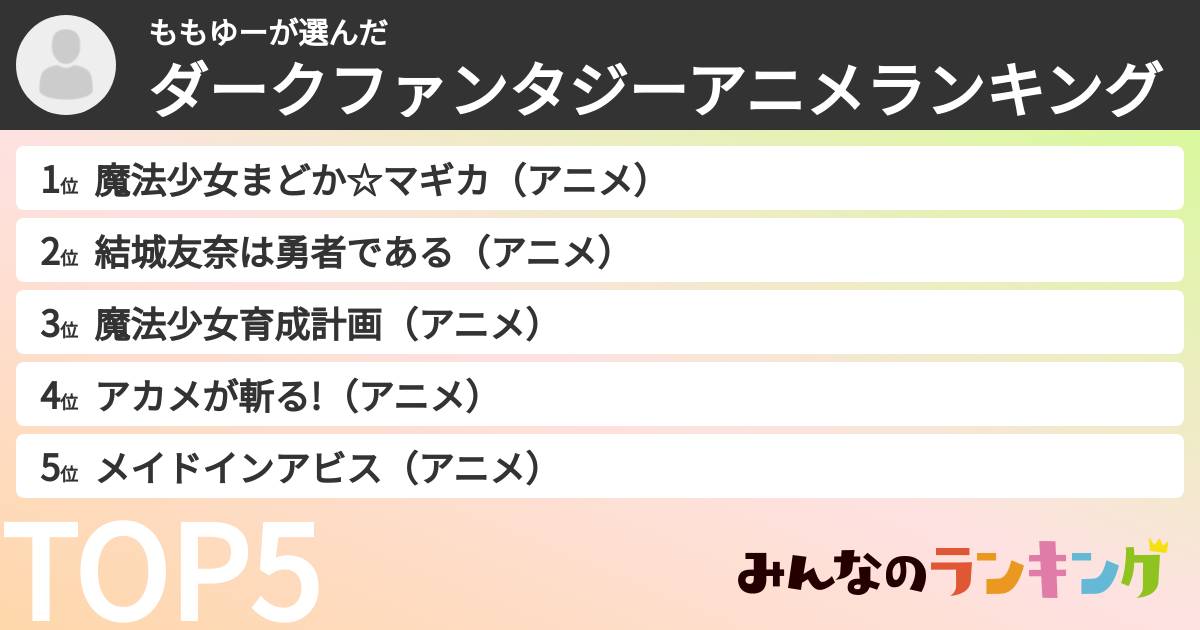 ももゆーが選んだ
ダークファンタジーアニメランキング

1位 魔法少女まどか☆マギカ（アニメ）
2位 結城友奈は勇者である（アニメ）
3位 魔法少女育成計画（アニメ）
4位 アカメが斬る!（アニメ）
5位 メイドインアビス（アニメ）

TOP5

みんなのランキング